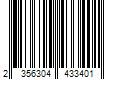 2 356304 433401